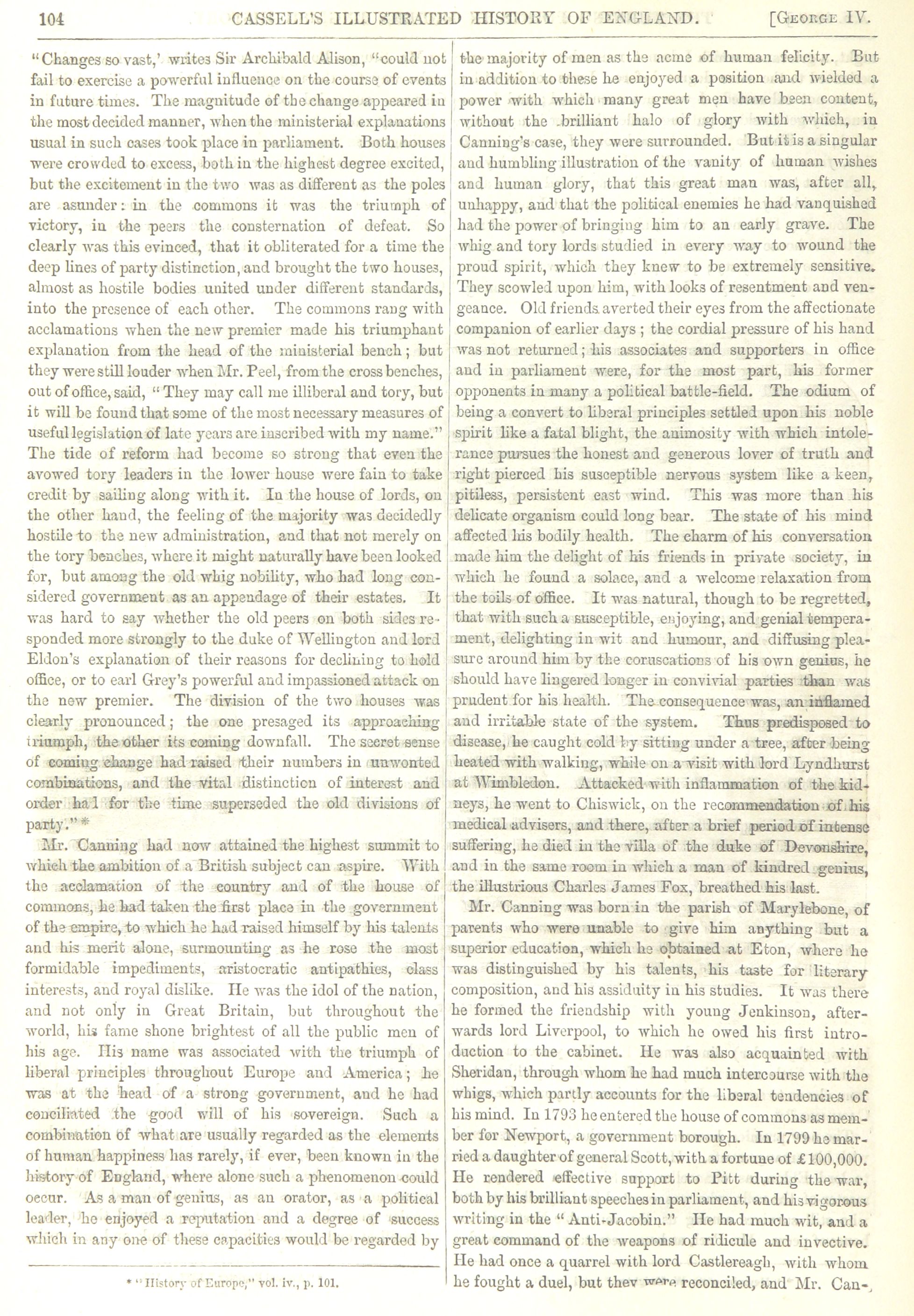 104 CASSELL'S ILLUSTRATED HISTORY OF ENGLAND. [GEORGE IV.

"Changes so vast,' writes Sir Archibald Alison, "could not fail to exercise a powerful influence on the course of events in future times. The magnitude of the change appeared in the most decided manner, when the ministerial explanations usual in such cases took place in parliament. Both houses were crowded to excess, both in the highest degree excited, but the excitement in the two was as different as the poles are asunder: in the commons it was the triumph of victory, in the peers the consternation of defeat. So clearly was this evinced, that it obliterated for a time the deep lines of party distinction, and brought the two houses, almost as hostile bodies united under different standards, into the presence of each other. The commons rang with acclamations when the new premier made his triumphant explanation from the head of the ministerial bench; but they were still louder when Mr. Peel, from the cross benches, out of office, said, "They may call me illiberal and tory, but it will be found that some of the most necessary measures of useful legislation of late years are inscribed with my name." The tide of reform had become so strong that even the avowed tory leaders in the lower house were fain to take credit by sailing along with it. In the house of lords, on the other hand, the feeling of the majority was decidedly hostile to the new administration, and that not merely on the tory benches, where it might naturally have been looked for, but among the old whig nobility, who had long considered government as an appendage of their estates. It was hard to say whether the old peers on both sides responded more strongly to the duke of Wellington and lord Eldon's explanation of their reasons for declining to hold office, or to earl Grey's powerful and impassioned attack on the new premier. The division of the two houses was clearly pronounced; the one presaged its approaching triumph, the other its coming downfall. The secret sense of coming change had raised their numbers in unwonted combinations, and the vital distinction of interest and order had for the time superseded the old divisions of party."*

Mr. Canning had now attained the highest summit to which the ambition of a British subject can aspire. With the acclamation of the country and of the house of commons, he had taken the first place in the government of the empire, to which he had raised himself by his talents and his merit alone, surmounting as he rose the most formidable impediments, aristocratic antipathies, class interests, and royal dislike. He was the idol of the nation, and not only in Great Britain, but throughout the world, his fame shone brightest of all the public men of his age. His name was associated with the triumph of liberal principles throughout Europe and America; he was at the head of a strong government, and he had conciliated the good will of his sovereign. Such a combination of what are usually regarded as the elements of human happiness has rarely, if ever, been known in the history of England, where alone such a phenomenon could occur. As a man of genius, as an orator, as a political leader, he enjoyed a reputation and a degree of success which in any one of these capacities would be regarded by

* "History of Europe," vol. iv., p. 101.

the majority of men as the acme of human felicity. But in addition to these he enjoyed a position and wielded a power with which many great men have been content, without the brilliant halo of glory with which, in Canning's case, they were surrounded. But it is a singular and humbling illustration of the vanity of human wishes and human glory, that this great man was, after all, unhappy, and that the political enemies he had vanquished had the power of bringing him to an early grave. The whig and tory lords studied in every way to wound the proud spirit, which they knew to be extremely sensitive. They scowled upon him, with looks of resentment and vengeance. Old friends averted their eyes from the affectionate companion of earlier days; the cordial pressure of his hand was not returned; his associates and supporters in office and in parliament were, for the most part, his former opponents in many a political battle-field. The odium of being a convert to liberal principles settled upon his noble spirit like a fatal blight, the animosity with which intolerance pursues the honest and generous lover of truth and right pierced his susceptible nervous system like a keen, pitiless, persistent east wind. This was more than his delicate organism could long bear. The state of his mind affected his bodily health. The charm of his conversation made him the delight of his friends in private society, in which he found a solace, and a welcome relaxation from the toils of office. It was natural, though to be regretted, that with such a susceptible, enjoying, and genial temperament, delighting in wit and humour, and diffusing pleasure around him by the coruscations of his own genius, he should have lingered longer in convivial parties than was prudent for his health. The consequence was, an inflamed and irritable state of the system. Thus predisposed to disease, he caught cold by sitting under a tree, after being heated with walking, while on a visit with lord Lyndhurst at Wimbledon. Attacked with inflammation of the kidneys, he went to Chiswick, on the recommendation of his medical advisers, and there, after a brief period of intense suffering, he died in the villa of the duke of Devonshire, and in the same room in which a man of kindred genius, the illustrious Charles James Fox, breathed his last.

Mr. Canning was born in the parish of Marylebone, of parents who were unable to give him anything but a superior education, which he obtained at Eton, where he was distinguished by his talents, his taste for literary composition, and his assiduity in his studies. It was there he formed the friendship with young Jenkinson, afterwards lord Liverpool, to which he owed his first introduction to the cabinet. He was also acquainted with Sheridan, through whom he had much intercourse with the whigs, which partly accounts for the liberal tendencies of his mind. In 1793 he entered the house of commons as member for Newport, a government borough. In 1799 he married a daughter of general Scott, with a fortune of £100,000. He rendered effective support to Pitt during the war, both by his brilliant speeches in parliament, and his vigorous writing in the "Anti-Jacobin." He had much wit, and a great command of the weapons of ridicule and invective. He had once a quarrel with lord Castlereagh, with whom he fought a duel, but they were reconciled, and Mr. Can-